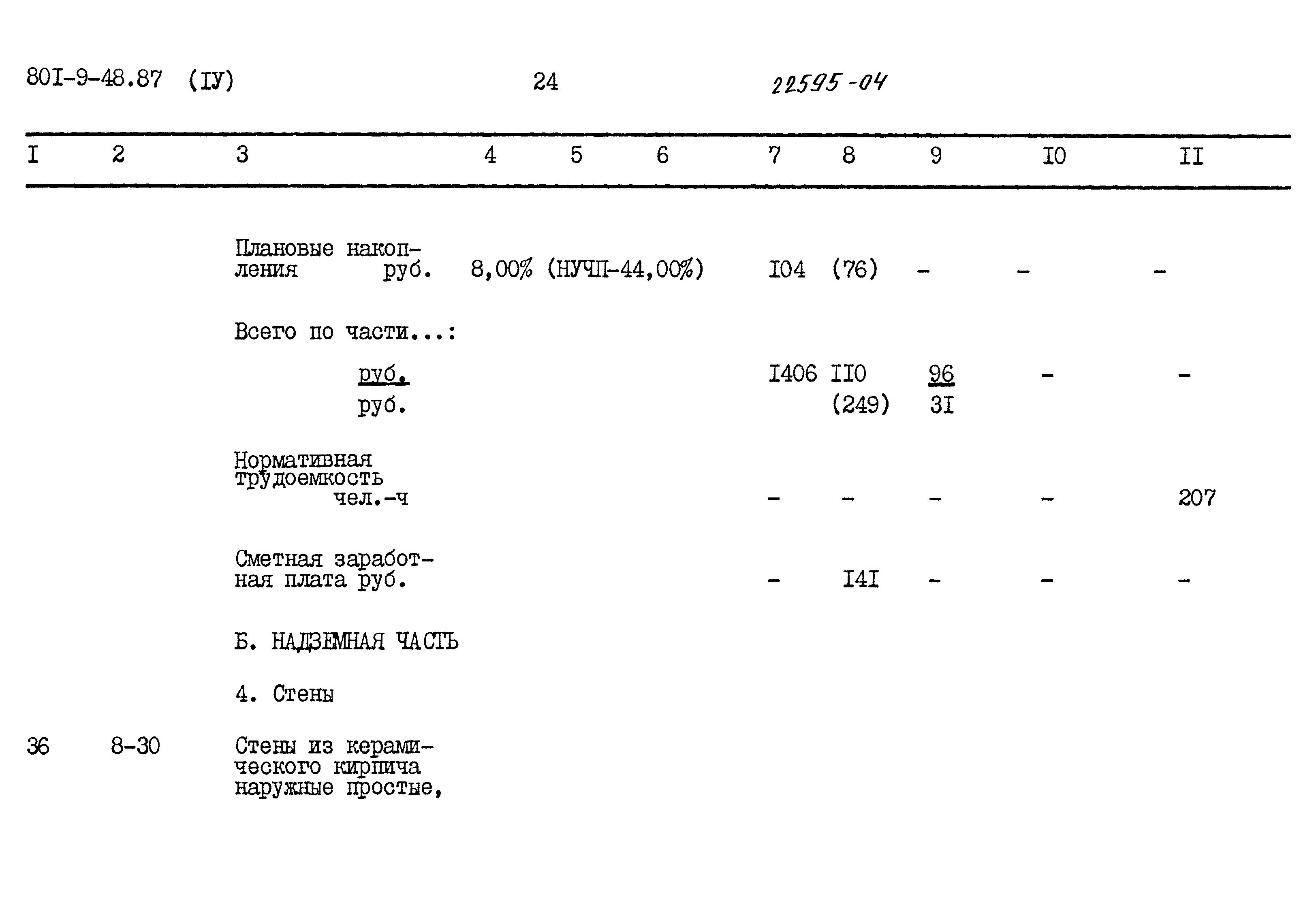 80I-9-48.87 (IУ) 24 22595-04

| I | 2 | 3 | 4 | 5 | 6 | 7 | 8 | 9 | I0 | II |
|---|---|---|---|---|---|---|---|---|---|---|
| | | Плановые накопления руб. | 8,00% (НУЧП-44,00%) | | | I04 | (76) | - | - | - |
| | | Всего по части...: | | | | | | | | |
| | | руб. | | | | I406 | II0 | 96 | - | - |
| | | руб. | | | | | (249) | 3I | | |
| | | Нормативная трудоемкость чел.-ч | | | | - | - | - | - | 207 |
| | | Сметная заработная плата руб. | | | | - | I4I | - | - | - |
| | | Б. НАДЗЕМНАЯ ЧАСТЬ | | | | | | | | |
| | | 4. Стены | | | | | | | | |
| 36 | 8-30 | Стены из керамического кирпича наружные простые, | | | | | | | | |